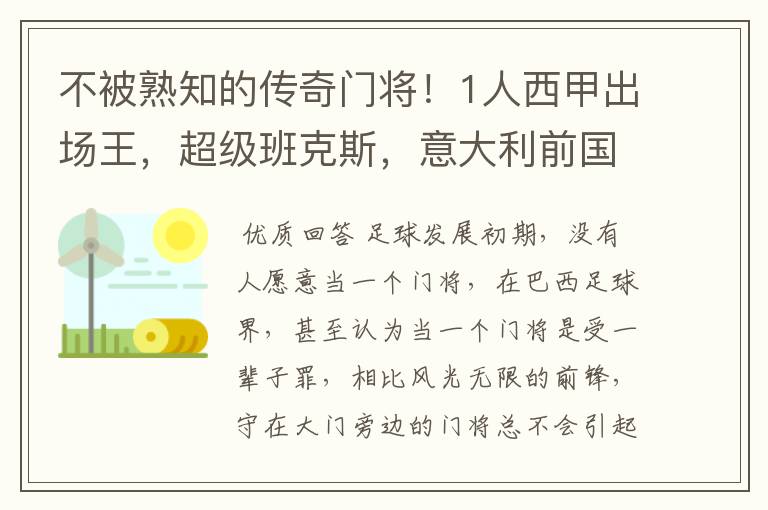 不被熟知的传奇门将！1人西甲出场王，超级班克斯，意大利前国

优质回答 足球发展初期，没有人愿意当一个门将，在巴西足球界，甚至认为当一个门将是受一辈子罪，相比风光无限的前锋，守在大门旁边的门将总不会引起